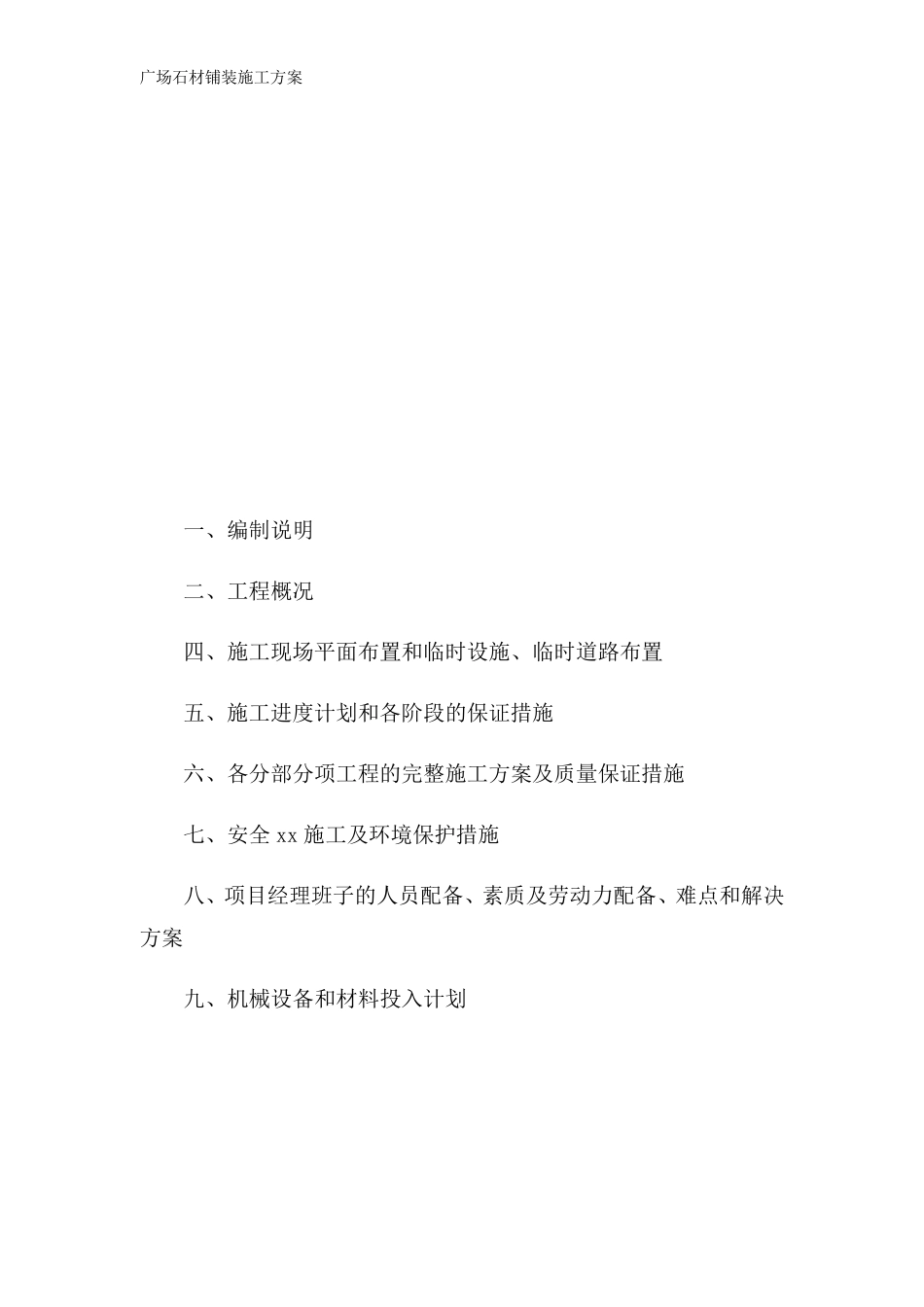 广场石材铺装施工方案

一、编制说明

二、工程概况

四、施工现场平面布置和临时设施、临时道路布置

五、施工进度计划和各阶段的保证措施

六、各分部分项工程的完整施工方案及质量保证措施

七、安全 xx 施工及环境保护措施

八、项目经理班子的人员配备、素质及劳动力配备、难点和解决方案

九、机械设备和材料投入计划